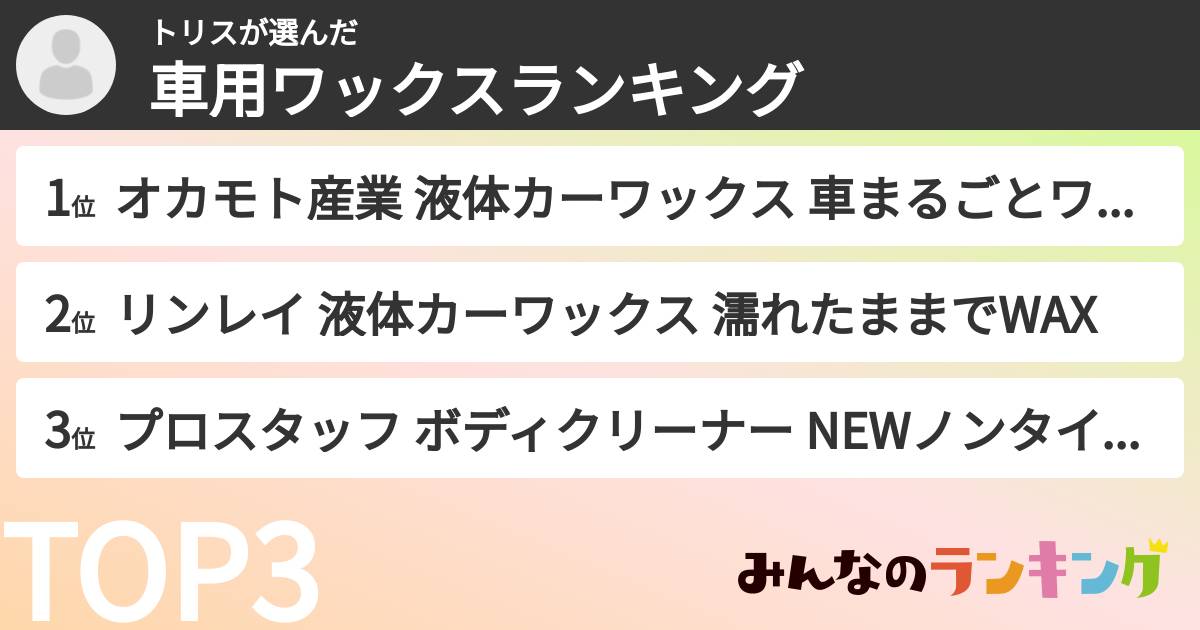 トリスが選んだ
車用ワックスランキング

1位 オカモト産業 液体カーワックス 車まるごとワ...

2位 リンレイ 液体カーワックス 濡れたままでWAX

3位 プロスタッフ ボディクリーナー NEWノンタイ...

TOP3

みんなのランキング